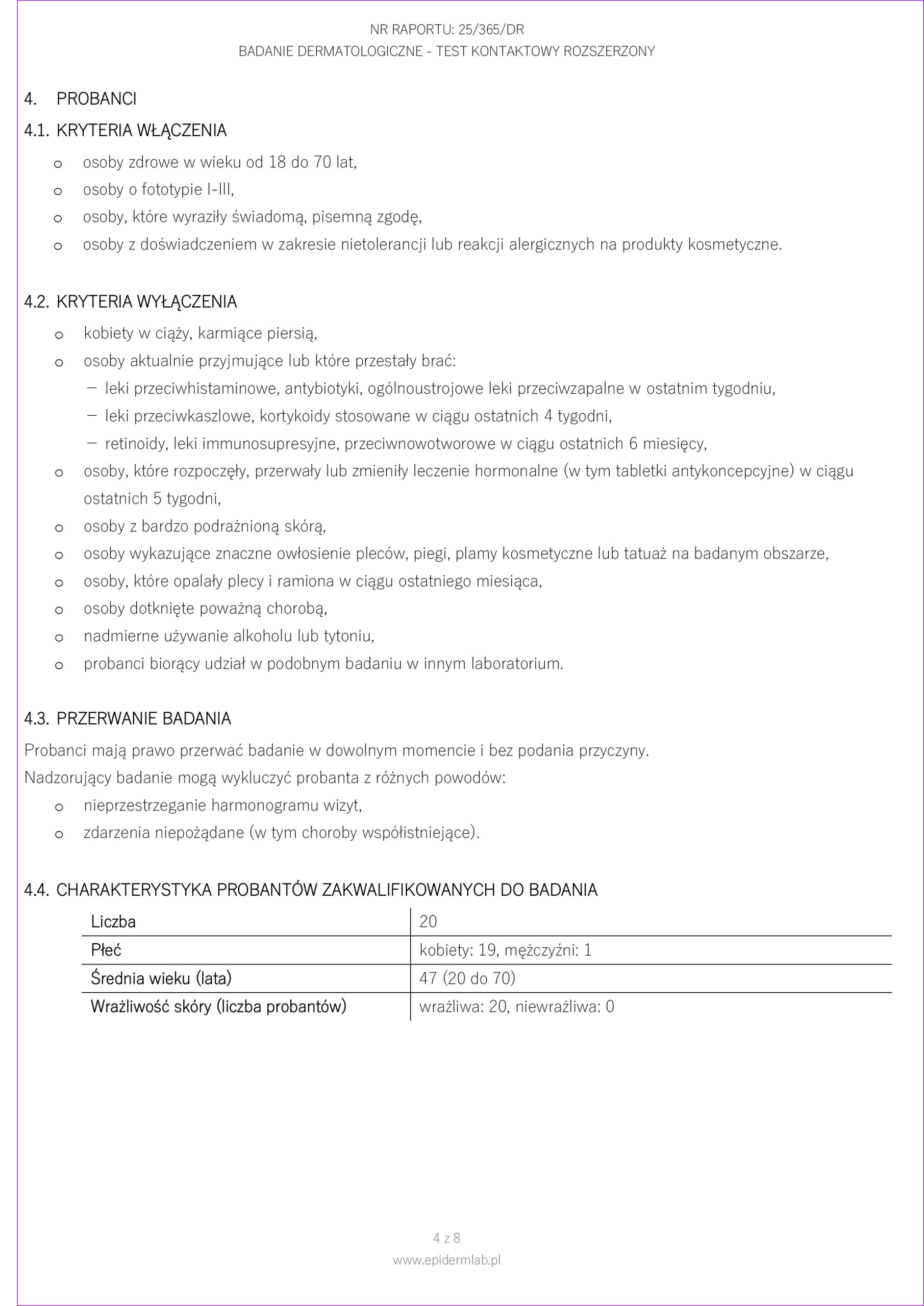 NR RAPORTU: 25/365/DR
BADANIE DERMATOLOGICZNE - TEST KONTAKTOWY ROZSZERZONY

4. PROBANCI

4.1. KRYTERIA WŁĄCZENIA

o osoby zdrowe w wieku od 18 do 70 lat,
o osoby o fototypie I-III,
o osoby, które wyraziły świadomą, pisemną zgodę,
o osoby z doświadczeniem w zakresie nietolerancji lub reakcji alergicznych na produkty kosmetyczne.

4.2. KRYTERIA WYŁĄCZENIA

o kobiety w ciąży, karmiące piersią,
o osoby aktualnie przyjmujące lub które przestały brać:
– leki przeciwhistaminowe, antybiotyki, ogólnoustrojowe leki przeciwzapalne w ostatnim tygodniu,
– leki przeciwkaszlowe, kortykoidy stosowane w ciągu ostatnich 4 tygodni,
– retinoidy, leki immunosupresyjne, przeciwnowotworowe w ciągu ostatnich 6 miesięcy,
o osoby, które rozpoczęły, przerwały lub zmieniły leczenie hormonalne (w tym tabletki antykoncepcyjne) w ciągu ostatnich 5 tygodni,
o osoby z bardzo podrażnioną skórą,
o osoby wykazujące znaczne owłosienie pleców, piegi, plamy kosmetyczne lub tatuaż na badanym obszarze,
o osoby, które opalały plecy i ramiona w ciągu ostatniego miesiąca,
o osoby dotknięte poważną chorobą,
o nadmierne używanie alkoholu lub tytoniu,
o probanci biorący udział w podobnym badaniu w innym laboratorium.

4.3. PRZERWANIE BADANIA

Probanci mają prawo przerwać badanie w dowolnym momencie i bez podania przyczyny.
Nadzorujący badanie mogą wykluczyć probanta z różnych powodów:
o nieprzestrzeganie harmonogramu wizyt,
o zdarzenia niepożądane (w tym choroby współistniejące).

4.4. CHARAKTERYSTYKA PROBANTÓW ZAKWALIFIKOWANYCH DO BADANIA

| Liczba | 20 |
|---|---|
| Płeć | kobiety: 19, mężczyźni: 1 |
| Średnia wieku (lata) | 47 (20 do 70) |
| Wrażliwość skóry (liczba probantów) | wrażliwa: 20, niewrażliwa: 0 |

4 z 8
www.epidermlab.pl